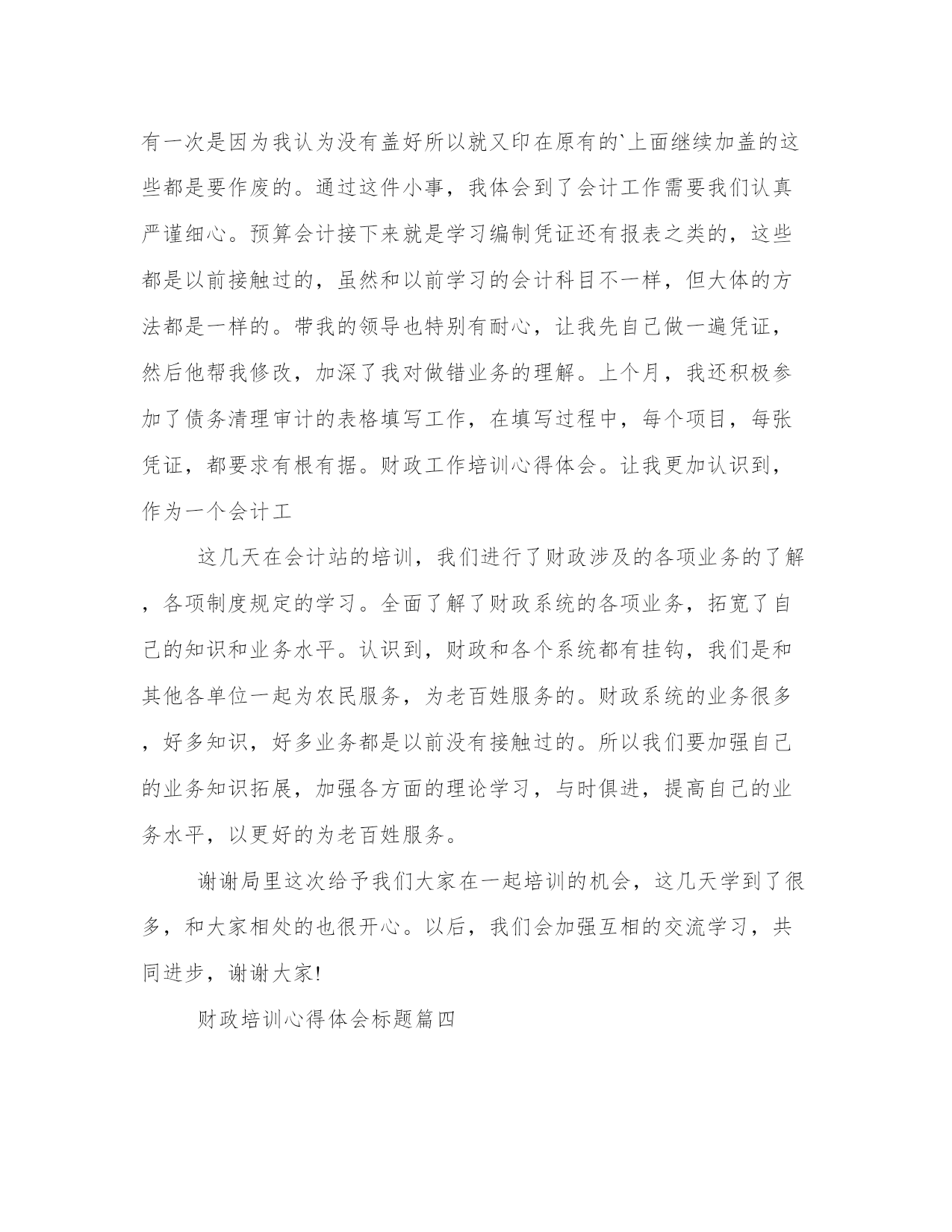 有一次是因为我认为没有盖好所以就又印在原有的`上面继续加盖的这些都是要作废的。通过这件小事，我体会到了会计工作需要我们认真严谨细心。预算会计接下来就是学习编制凭证还有报表之类的，这些都是以前接触过的，虽然和以前学习的会计科目不一样，但大体的方法都是一样的。带我的领导也特别有耐心，让我先自己做一遍凭证，然后他帮我修改，加深了我对做错业务的理解。上个月，我还积极参加了债务清理审计的表格填写工作，在填写过程中，每个项目，每张凭证，都要求有根有据。财政工作培训心得体会。让我更加认识到，作为一个会计工

这几天在会计站的培训，我们进行了财政涉及的各项业务的了解，各项制度规定的学习。全面了解了财政系统的各项业务，拓宽了自己的知识和业务水平。认识到，财政和各个系统都有挂钩，我们是和其他各单位一起为农民服务，为老百姓服务的。财政系统的业务很多，好多知识，好多业务都是以前没有接触过的。所以我们要加强自己的业务知识拓展，加强各方面的理论学习，与时俱进，提高自己的业务水平，以更好的为老百姓服务。

谢谢局里这次给予我们大家在一起培训的机会，这几天学到了很多，和大家相处的也很开心。以后，我们会加强互相的交流学习，共同进步，谢谢大家!

财政培训心得体会标题篇四